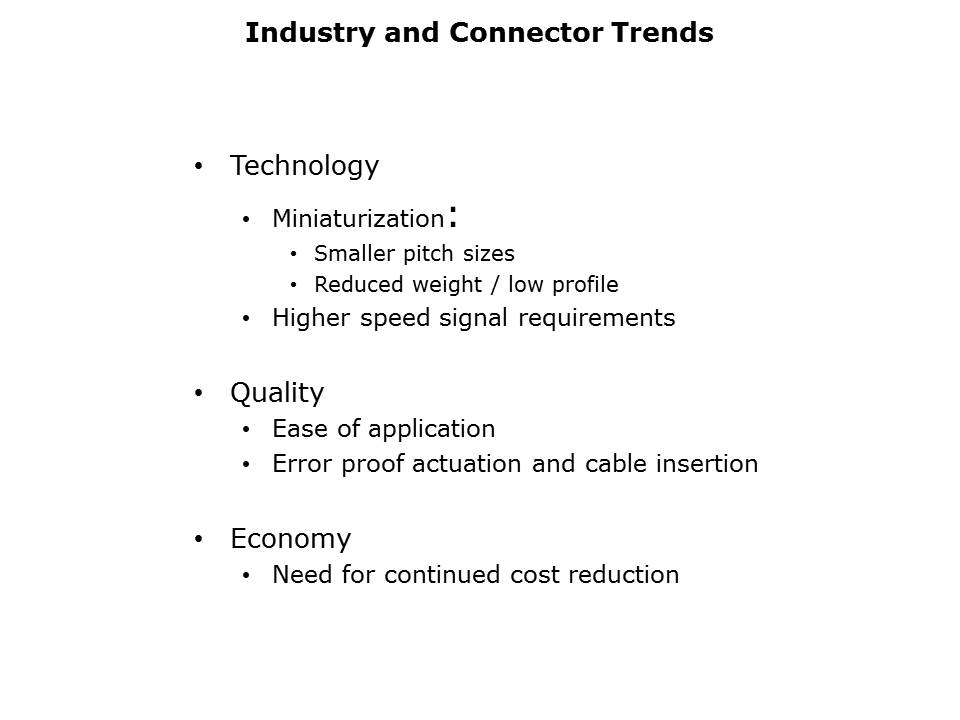 Industry and Connector Trends

• Technology

• Miniaturization:

• Smaller pitch sizes
• Reduced weight / low profile

• Higher speed signal requirements

• Quality

• Ease of application
• Error proof actuation and cable insertion

• Economy

• Need for continued cost reduction